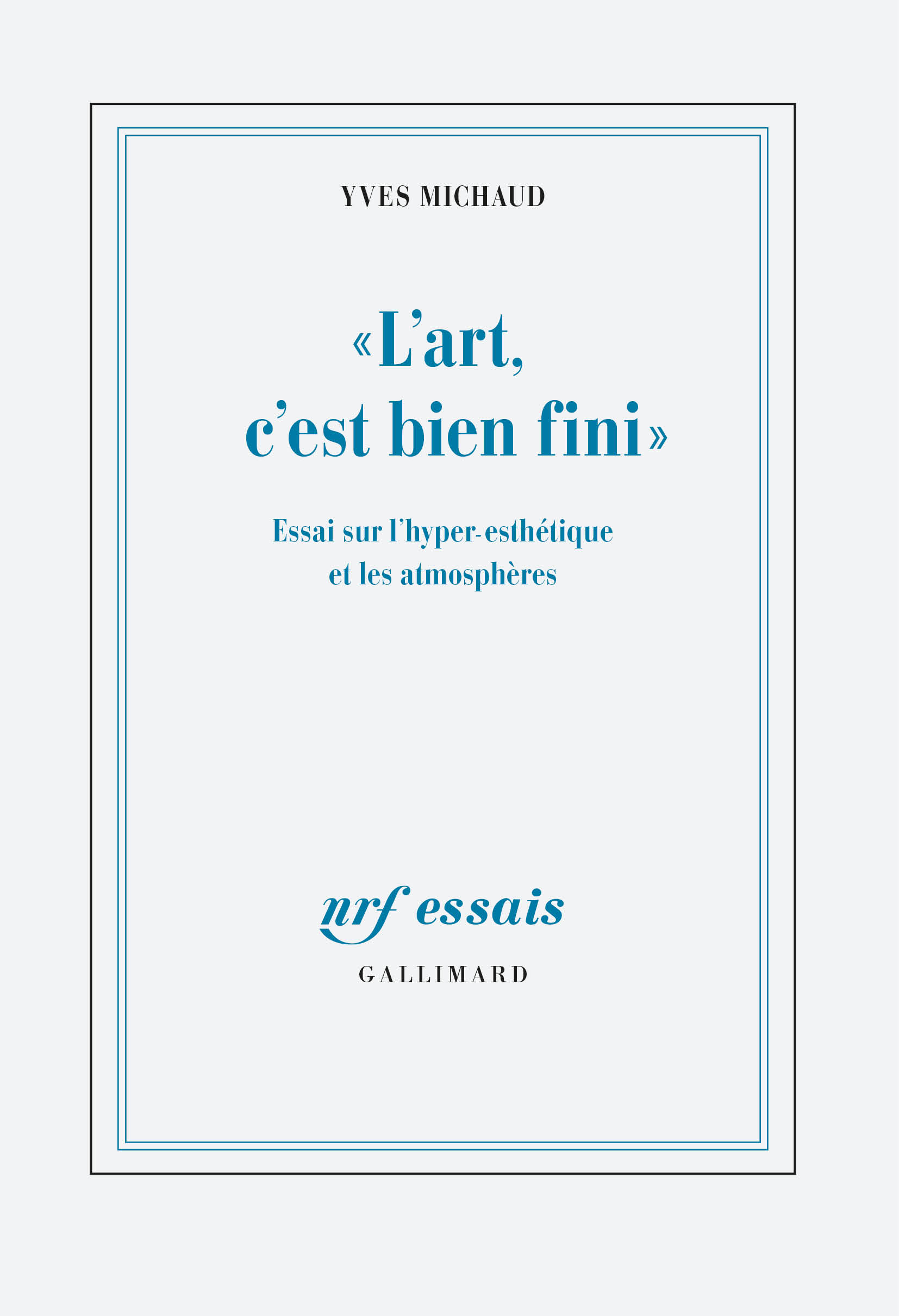 YVES MICHAUD

«L'art, c'est bien fini»

Essai sur l'hyper-esthétique et les atmosphères

nrf essais

GALLIMARD